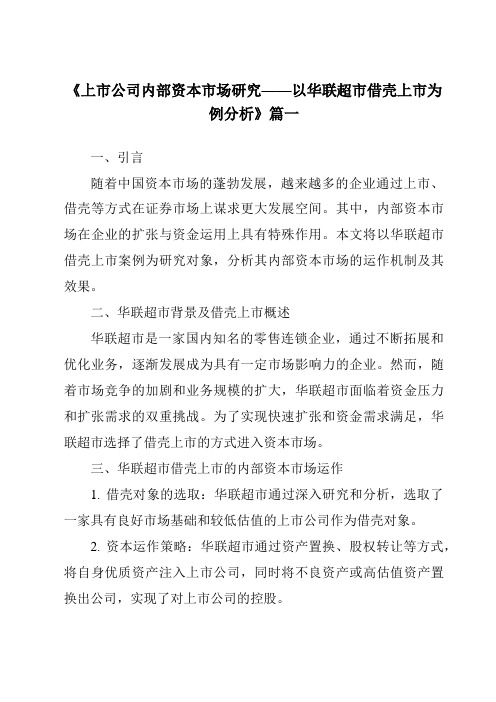 《上市公司内部资本市场研究——以华联超市借壳上市为例分析》篇一

一、引言

随着中国资本市场的蓬勃发展，越来越多的企业通过上市、借壳等方式在证券市场上谋求更大发展空间。其中，内部资本市场在企业的扩张与资金运用上具有特殊作用。本文将以华联超市借壳上市案例为研究对象，分析其内部资本市场的运作机制及其效果。

二、华联超市背景及借壳上市概述

华联超市是一家国内知名的零售连锁企业，通过不断拓展和优化业务，逐渐发展成为具有一定市场影响力的企业。然而，随着市场竞争的加剧和业务规模的扩大，华联超市面临着资金压力和扩张需求的双重挑战。为了实现快速扩张和资金需求满足，华联超市选择了借壳上市的方式进入资本市场。

三、华联超市借壳上市的内部资本市场运作

1. 借壳对象的选取：华联超市通过深入研究和分析，选取了一家具有良好市场基础和较低估值的上市公司作为借壳对象。

2. 资本运作策略：华联超市通过资产置换、股权转让等方式，将自身优质资产注入上市公司，同时将不良资产或高估值资产置换出公司，实现了对上市公司的控股。